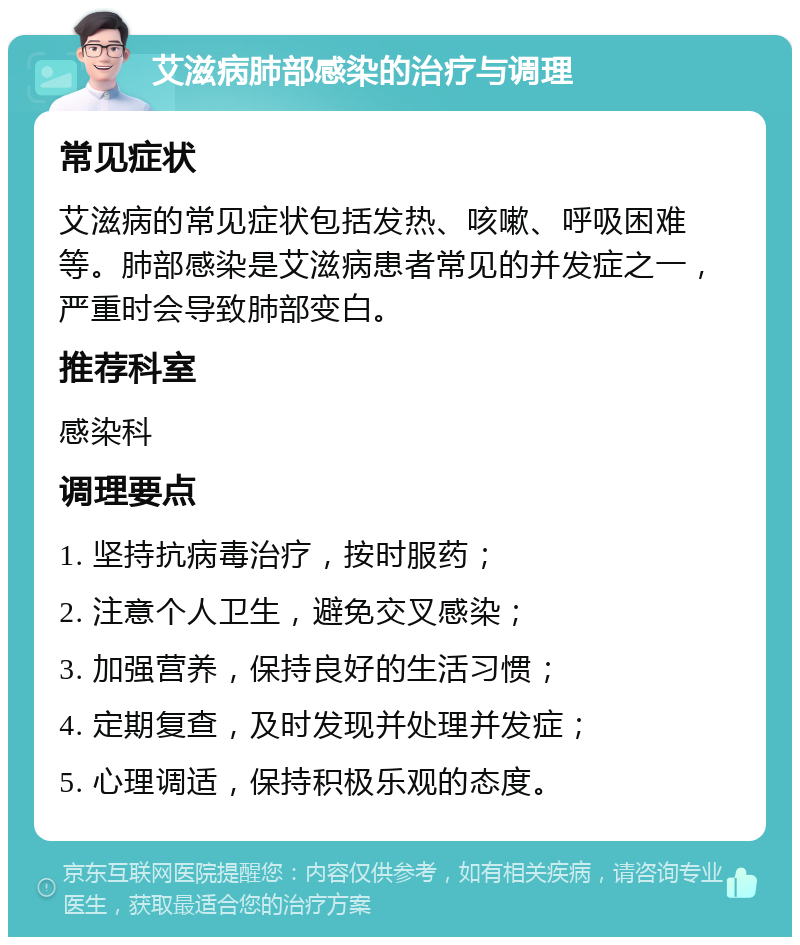 艾滋病肺部感染的治疗与调理

常见症状

艾滋病的常见症状包括发热、咳嗽、呼吸困难等。肺部感染是艾滋病患者常见的并发症之一，严重时会导致肺部变白。

推荐科室

感染科

调理要点

1. 坚持抗病毒治疗，按时服药；

2. 注意个人卫生，避免交叉感染；

3. 加强营养，保持良好的生活习惯；

4. 定期复查，及时发现并处理并发症；

5. 心理调适，保持积极乐观的态度。

京东互联网医院提醒您：内容仅供参考，如有相关疾病，请咨询专业医生，获取最适合您的治疗方案